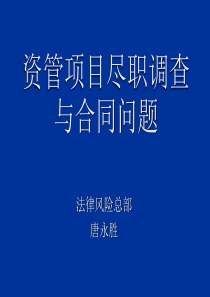 资管项目尽职调查与合同问题

法律风险总部

唐永胜